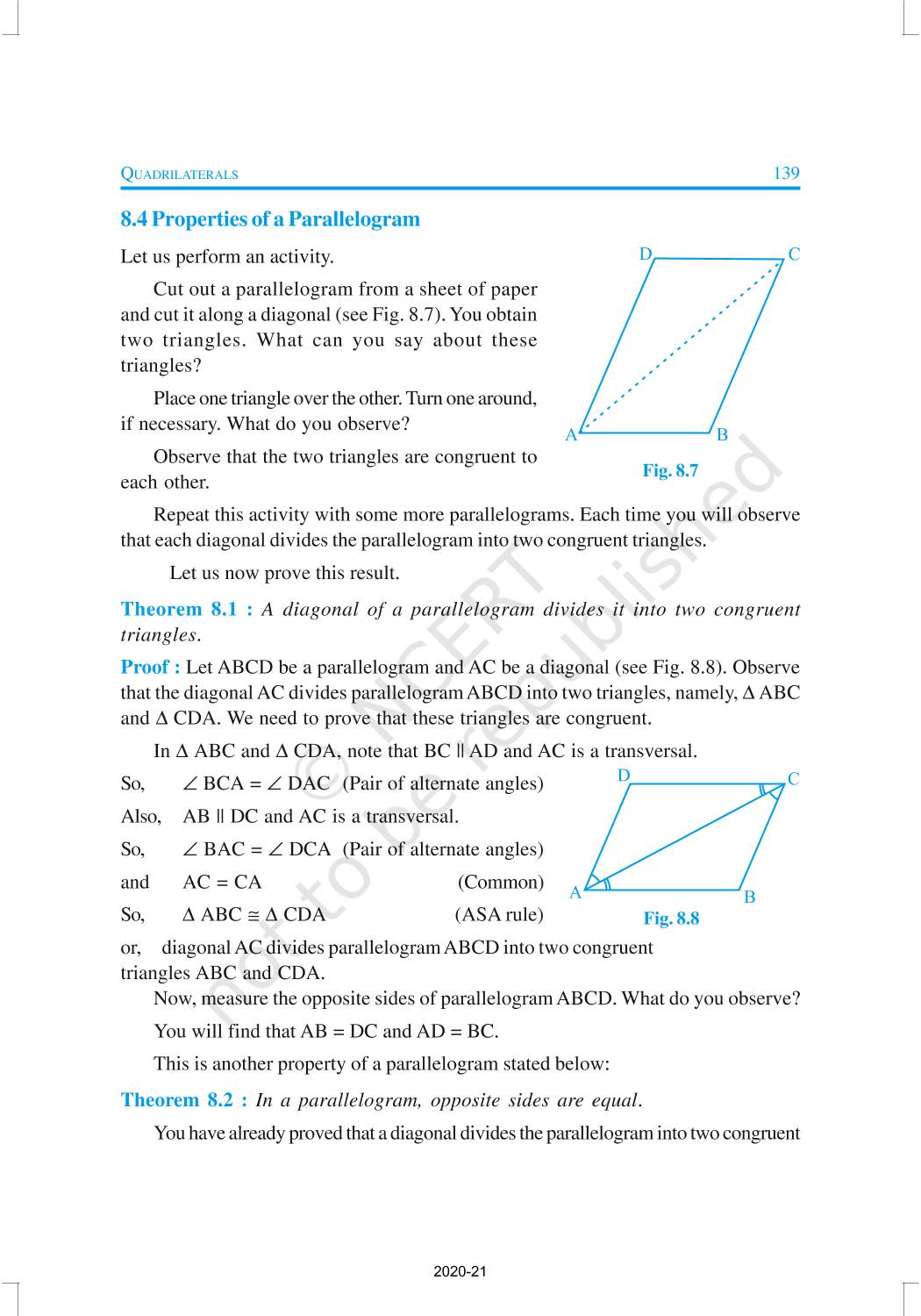 QUADRILATERALS 139

8.4 Properties of a Parallelogram

Let us perform an activity.

Cut out a parallelogram from a sheet of paper and cut it along a diagonal (see Fig. 8.7). You obtain two triangles. What can you say about these triangles?

Place one triangle over the other. Turn one around, if necessary. What do you observe?

Observe that the two triangles are congruent to each other.

D C A B

Fig. 8.7

Repeat this activity with some more parallelograms. Each time you will observe that each diagonal divides the parallelogram into two congruent triangles.

Let us now prove this result.

Theorem 8.1 : A diagonal of a parallelogram divides it into two congruent triangles.

Proof : Let ABCD be a parallelogram and AC be a diagonal (see Fig. 8.8). Observe that the diagonal AC divides parallelogram ABCD into two triangles, namely, $\Delta$ ABC and $\Delta$ CDA. We need to prove that these triangles are congruent.

In $\Delta$ ABC and $\Delta$ CDA, note that BC || AD and AC is a transversal.

So, $\angle$ BCA = $\angle$ DAC (Pair of alternate angles)

Also, AB || DC and AC is a transversal.

So, $\angle$ BAC = $\angle$ DCA (Pair of alternate angles)

and AC = CA (Common)

So, $\Delta$ ABC $\cong$ $\Delta$ CDA (ASA rule)

D C A B

Fig. 8.8

or, diagonal AC divides parallelogram ABCD into two congruent triangles ABC and CDA.

Now, measure the opposite sides of parallelogram ABCD. What do you observe?

You will find that AB = DC and AD = BC.

This is another property of a parallelogram stated below:

Theorem 8.2 : In a parallelogram, opposite sides are equal.

You have already proved that a diagonal divides the parallelogram into two congruent

© NCERT not to be republished

2020-21